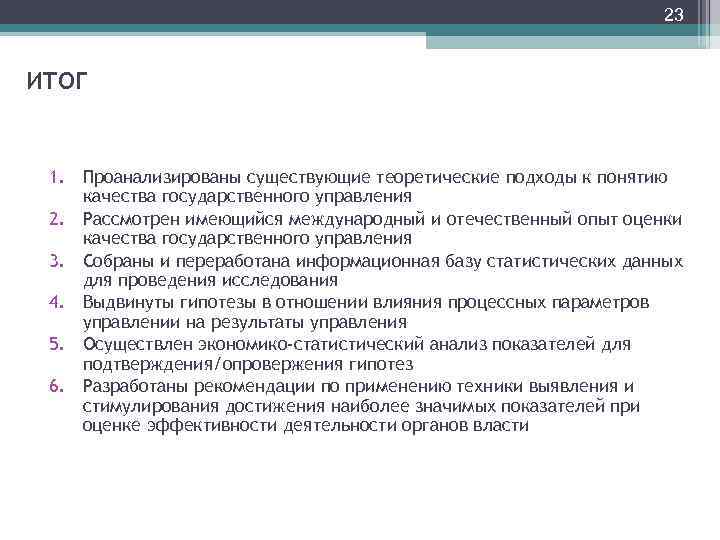 23

ИТОГ

1. Проанализированы существующие теоретические подходы к понятию качества государственного управления
2. Рассмотрен имеющийся международный и отечественный опыт оценки качества государственного управления
3. Собраны и переработана информационная базу статистических данных для проведения исследования
4. Выдвинуты гипотезы в отношении влияния процессных параметров управлении на результаты управления
5. Осуществлен экономико-статистический анализ показателей для подтверждения/опровержения гипотез
6. Разработаны рекомендации по применению техники выявления и стимулирования достижения наиболее значимых показателей при оценке эффективности деятельности органов власти